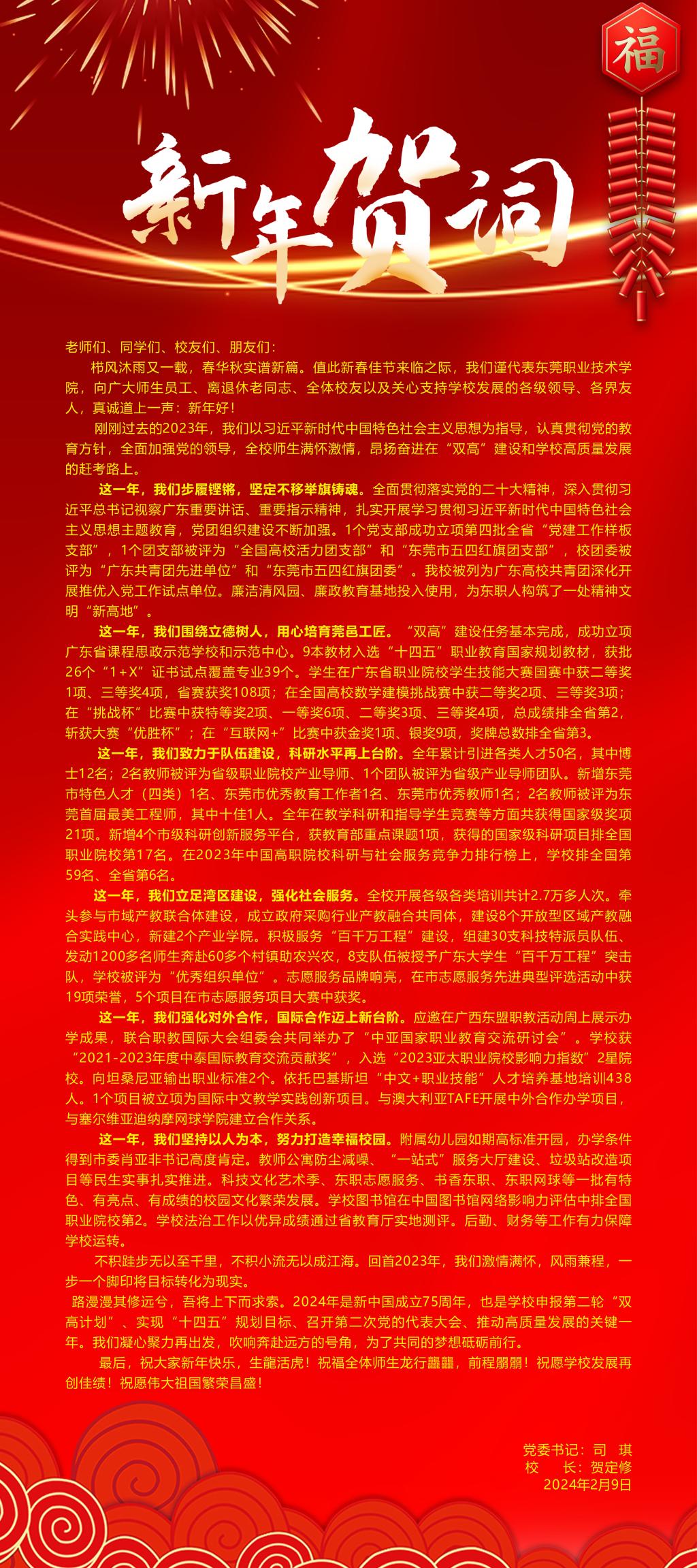 福

新年贺词

老师们、同学们、校友们、朋友们：

栉风沐雨又一载，春华秋实谱新篇。值此新春佳节来临之际，我们谨代表东莞职业技术学院，向广大师生员工、离退休老同志、全体校友以及关心支持学校发展的各级领导、各界友人，真诚道上一声：新年好！

刚刚过去的2023年，我们以习近平新时代中国特色社会主义思想为指导，认真贯彻党的教育方针，全面加强党的领导，全校师生满怀激情，昂扬奋进在“双高”建设和学校高质量发展的赶考路上。

这一年，我们步履铿锵，坚定不移举旗铸魂。全面贯彻落实党的二十大精神，深入贯彻习近平总书记视察广东重要讲话、重要指示精神，扎实开展学习贯彻习近平新时代中国特色社会主义思想主题教育，党团组织建设不断加强。1个党支部成功立项第四批全省“党建工作样板支部”，1个团支部被评为“全国高校活力团支部”和“东莞市五四红旗团支部”，校团委被评为“广东共青团先进单位”和“东莞市五四红旗团委”。我校被列为广东高校共青团深化开展推优入党工作试点单位。廉洁清风园、廉政教育基地投入使用，为东职人构筑了一处精神文明“新高地”。

这一年，我们围绕立德树人，用心培育莞邑工匠。“双高”建设任务基本完成，成功立项广东省课程思政示范学校和示范中心。9本教材入选“十四五”职业教育国家规划教材，获批26个“1+X”证书试点覆盖专业39个。学生在广东省职业院校学生技能大赛国赛中获二等奖1项、三等奖4项，省赛获奖108项；在全国高校数学建模挑战赛中获二等奖2项、三等奖3项；在“挑战杯”比赛中获特等奖2项、一等奖6项、二等奖3项、三等奖4项，总成绩排全省第2，斩获大赛“优胜杯”；在“互联网+”比赛中获金奖1项、银奖9项，奖牌总数排全省第3。

这一年，我们致力于队伍建设，科研水平再上台阶。全年累计引进各类人才50名，其中博士12名；2名教师被评为省级职业院校产业导师、1个团队被评为省级产业导师团队。新增东莞市特色人才（四类）1名、东莞市优秀教育工作者1名、东莞市优秀教师1名；2名教师被评为东莞首届最美工程师，其中十佳1人。全年在教学科研和指导学生竞赛等方面共获得国家级奖项21项。新增4个市级科研创新服务平台，获教育部重点课题1项，获得的国家级科研项目排全国职业院校第17名。在2023年中国高职院校科研与社会服务竞争力排行榜上，学校排全国第59名、全省第6名。

这一年，我们立足湾区建设，强化社会服务。全校开展各级各类培训共计2.7万多人次。牵头参与市域产教联合体建设，成立政府采购行业产教融合共同体，建设8个开放型区域产教融合实践中心，新建2个产业学院。积极服务“百千万工程”建设，组建30支科技特派员队伍、发动1200多名师生奔赴60多个村镇助农兴农，8支队伍被授予广东大学生“百千万工程”突击队，学校被评为“优秀组织单位”。志愿服务品牌响亮，在市志愿服务先进典型评选活动中获19项荣誉，5个项目在市志愿服务项目大赛中获奖。

这一年，我们强化对外合作，国际合作迈上新台阶。应邀在广西东盟职教活动周上展示办学成果，联合职教国际大会组委会共同举办了“中亚国家职业教育交流研讨会”。学校获“2021-2023年度中泰国际教育交流贡献奖”，入选“2023亚太职业院校影响力指数”2星院校。向坦桑尼亚输出职业标准2个。依托巴基斯坦“中文+职业技能”人才培养基地培训438人。1个项目被立项为国际中文教学实践创新项目。与澳大利亚TAFE开展中外合作办学项目，与塞尔维亚迪纳摩网球学院建立合作关系。

这一年，我们坚持以人为本，努力打造幸福校园。附属幼儿园如期高标准开园，办学条件得到市委肖亚非书记高度肯定。教师公寓防尘减噪、“一站式”服务大厅建设、垃圾站改造项目等民生实事扎实推进。科技文化艺术季、东职志愿服务、书香东职、东职网球等一批有特色、有亮点、有成绩的校园文化繁荣发展。学校图书馆在中国图书馆网络影响力评估中排全国职业院校第2。学校法治工作以优异成绩通过省教育厅实地测评。后勤、财务等工作有力保障学校运转。

不积跬步无以至千里，不积小流无以成江海。回首2023年，我们激情满怀，风雨兼程，一步一个脚印将目标转化为现实。

路漫漫其修远兮，吾将上下而求索。2024年是新中国成立75周年，也是学校申报第二轮“双高计划”、实现“十四五”规划目标、召开第二次党的代表大会、推动高质量发展的关键一年。我们凝心聚力再出发，吹响奔赴远方的号角，为了共同的梦想砥砺前行。

最后，祝大家新年快乐，生龍活虎！祝福全体师生龙行龘龘，前程朤朤！祝愿学校发展再创佳绩！祝愿伟大祖国繁荣昌盛！

党委书记：司　琪
校　长：贺定修
2024年2月9日